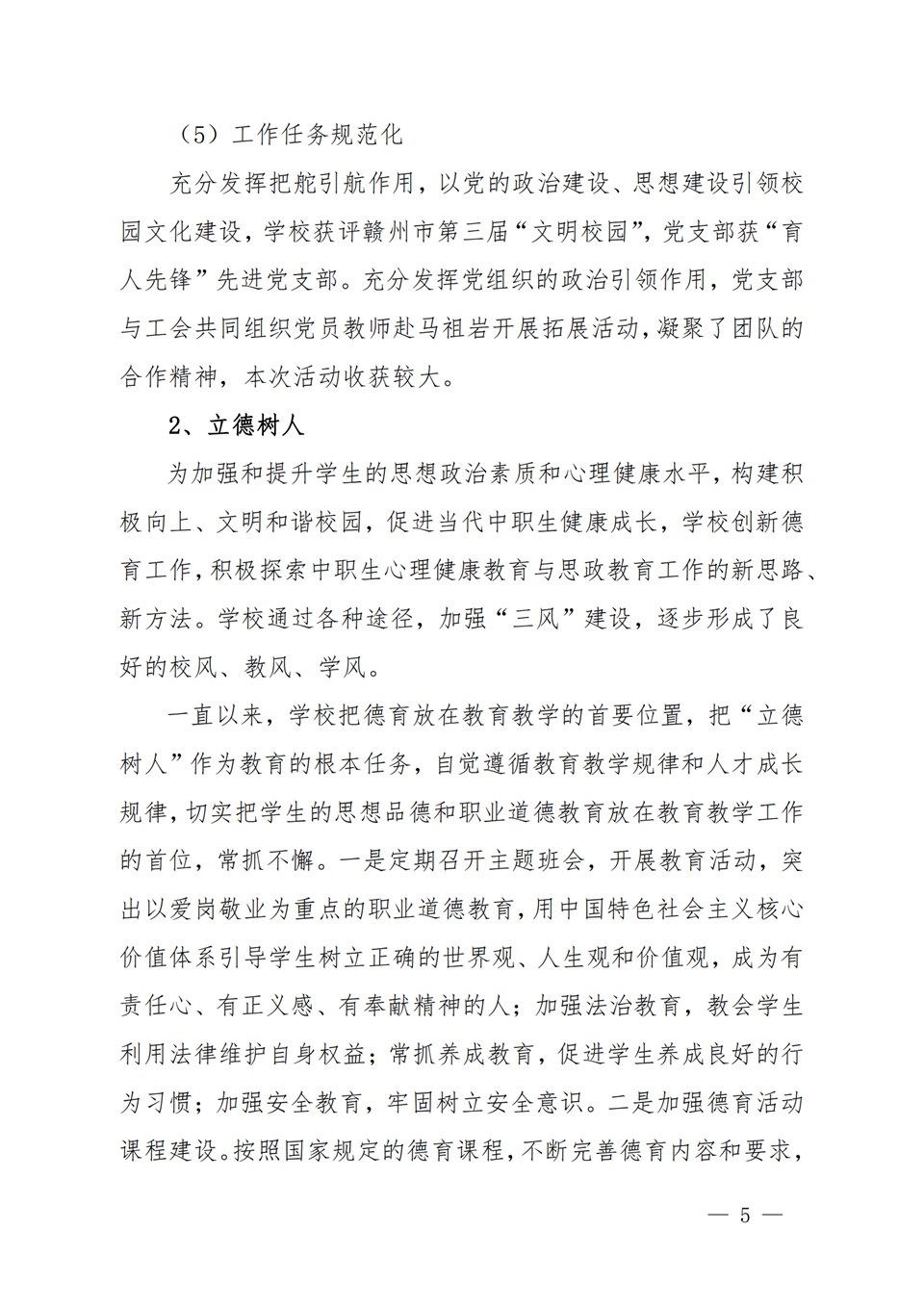 （5）工作任务规范化

充分发挥把舵引航作用，以党的政治建设、思想建设引领校园文化建设，学校获评赣州市第三届“文明校园”，党支部获“育人先锋”先进党支部。充分发挥党组织的政治引领作用，党支部与工会共同组织党员教师赴马祖岩开展拓展活动，凝聚了团队的合作精神，本次活动收获较大。

2、立德树人

为加强和提升学生的思想政治素质和心理健康水平，构建积极向上、文明和谐校园，促进当代中职生健康成长，学校创新德育工作，积极探索中职生心理健康教育与思政教育工作的新思路、新方法。学校通过各种途径，加强“三风”建设，逐步形成了良好的校风、教风、学风。

一直以来，学校把德育放在教育教学的首要位置，把“立德树人”作为教育的根本任务，自觉遵循教育教学规律和人才成长规律，切实把学生的思想品德和职业道德教育放在教育教学工作的首位，常抓不懈。一是定期召开主题班会，开展教育活动，突出以爱岗敬业为重点的职业道德教育，用中国特色社会主义核心价值体系引导学生树立正确的世界观、人生观和价值观，成为有责任心、有正义感、有奉献精神的人；加强法治教育，教会学生利用法律维护自身权益；常抓养成教育，促进学生养成良好的行为习惯；加强安全教育，牢固树立安全意识。二是加强德育活动课程建设。按照国家规定的德育课程，不断完善德育内容和要求，

— 5 —